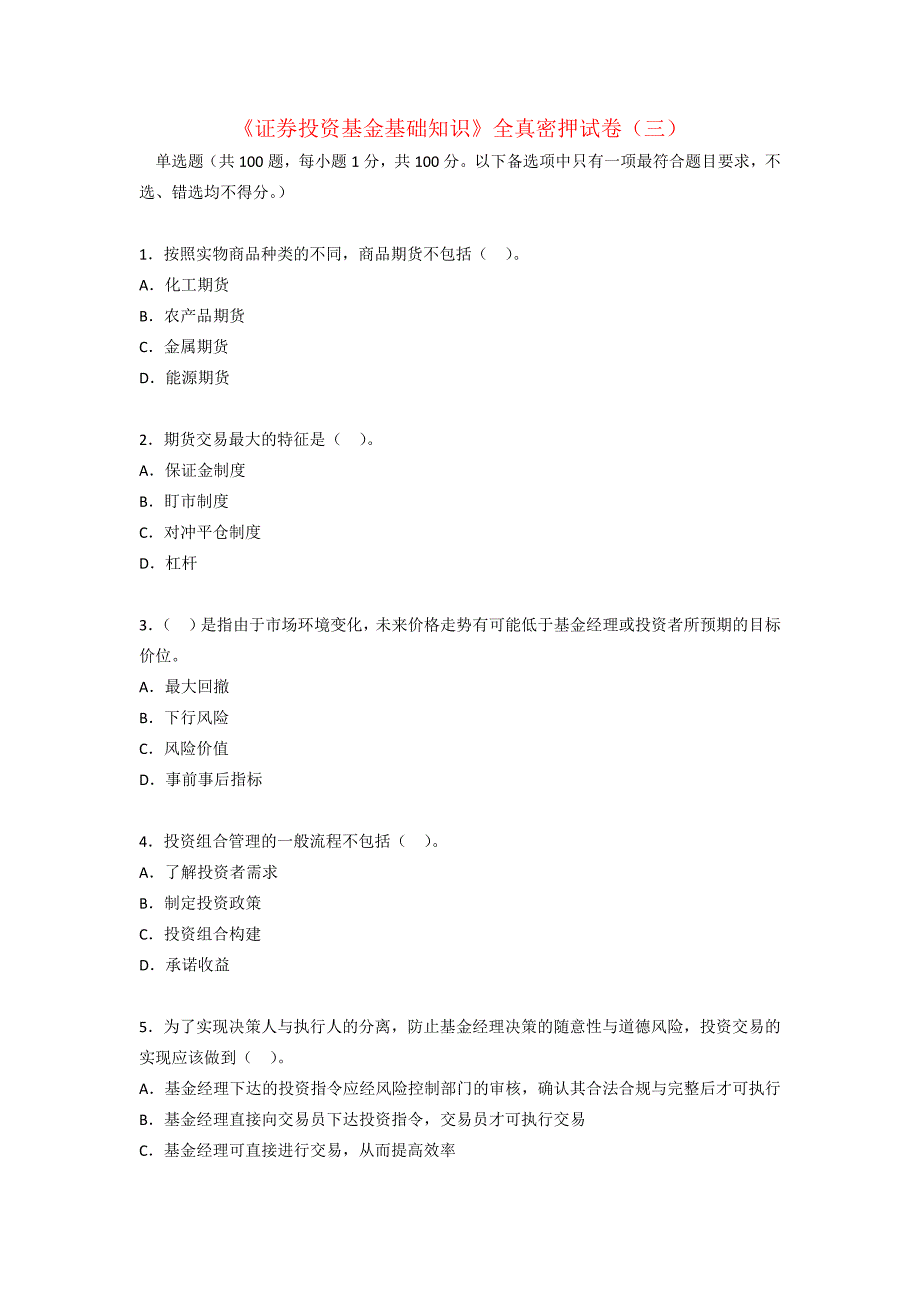 《证券投资基金基础知识》全真密押试卷（三）

单选题（共 100 题，每小题 1 分，共 100 分。以下备选项中只有一项最符合题目要求，不选、错选均不得分。）

1．按照实物商品种类的不同，商品期货不包括（ ）。
A．化工期货
B．农产品期货
C．金属期货
D．能源期货

2．期货交易最大的特征是（ ）。
A．保证金制度
B．盯市制度
C．对冲平仓制度
D．杠杆

3．（ ）是指由于市场环境变化，未来价格走势有可能低于基金经理或投资者所预期的目标价位。
A．最大回撤
B．下行风险
C．风险价值
D．事前事后指标

4．投资组合管理的一般流程不包括（ ）。
A．了解投资者需求
B．制定投资政策
C．投资组合构建
D．承诺收益

5．为了实现决策人与执行人的分离，防止基金经理决策的随意性与道德风险，投资交易的实现应该做到（ ）。
A．基金经理下达的投资指令应经风险控制部门的审核，确认其合法合规与完整后才可执行
B．基金经理直接向交易员下达投资指令，交易员才可执行交易
C．基金经理可直接进行交易，从而提高效率